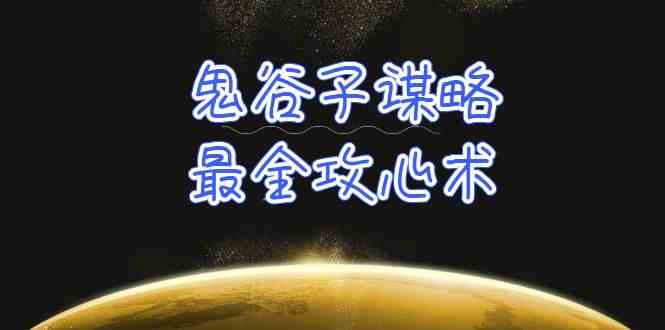 鬼谷子谋略
最全攻心术